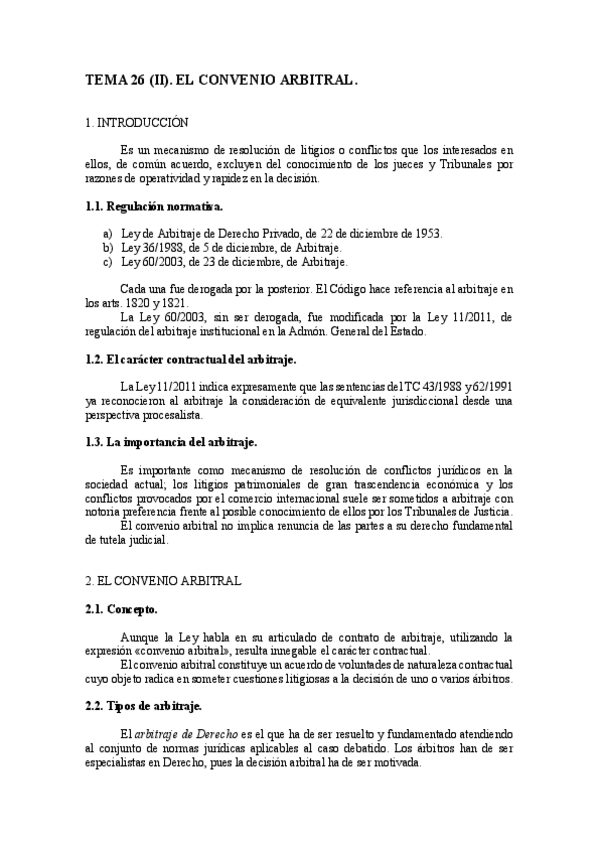 TEMA 26 (II). EL CONVENIO ARBITRAL.

1. INTRODUCCIÓN

Es un mecanismo de resolución de litigios o conflictos que los interesados en ellos, de común acuerdo, excluyen del conocimiento de los jueces y Tribunales por razones de operatividad y rapidez en la decisión.

1.1. Regulación normativa.

a) Ley de Arbitraje de Derecho Privado, de 22 de diciembre de 1953.
b) Ley 36/1988, de 5 de diciembre, de Arbitraje.
c) Ley 60/2003, de 23 de diciembre, de Arbitraje.

Cada una fue derogada por la posterior. El Código hace referencia al arbitraje en los arts. 1820 y 1821.

La Ley 60/2003, sin ser derogada, fue modificada por la Ley 11/2011, de regulación del arbitraje institucional en la Admón. General del Estado.

1.2. El carácter contractual del arbitraje.

La Ley 11/2011 indica expresamente que las sentencias del TC 43/1988 y 62/1991 ya reconocieron al arbitraje la consideración de equivalente jurisdiccional desde una perspectiva procesalista.

1.3. La importancia del arbitraje.

Es importante como mecanismo de resolución de conflictos jurídicos en la sociedad actual; los litigios patrimoniales de gran trascendencia económica y los conflictos provocados por el comercio internacional suele ser sometidos a arbitraje con notoria preferencia frente al posible conocimiento de ellos por los Tribunales de Justicia.

El convenio arbitral no implica renuncia de las partes a su derecho fundamental de tutela judicial.

2. EL CONVENIO ARBITRAL

2.1. Concepto.

Aunque la Ley habla en su articulado de contrato de arbitraje, utilizando la expresión «convenio arbitral», resulta innegable el carácter contractual.

El convenio arbitral constituye un acuerdo de voluntades de naturaleza contractual cuyo objeto radica en someter cuestiones litigiosas a la decisión de uno o varios árbitros.

2.2. Tipos de arbitraje.

El arbitraje de Derecho es el que ha de ser resuelto y fundamentado atendiendo al conjunto de normas jurídicas aplicables al caso debatido. Los árbitros han de ser especialistas en Derecho, pues la decisión arbitral ha de ser motivada.